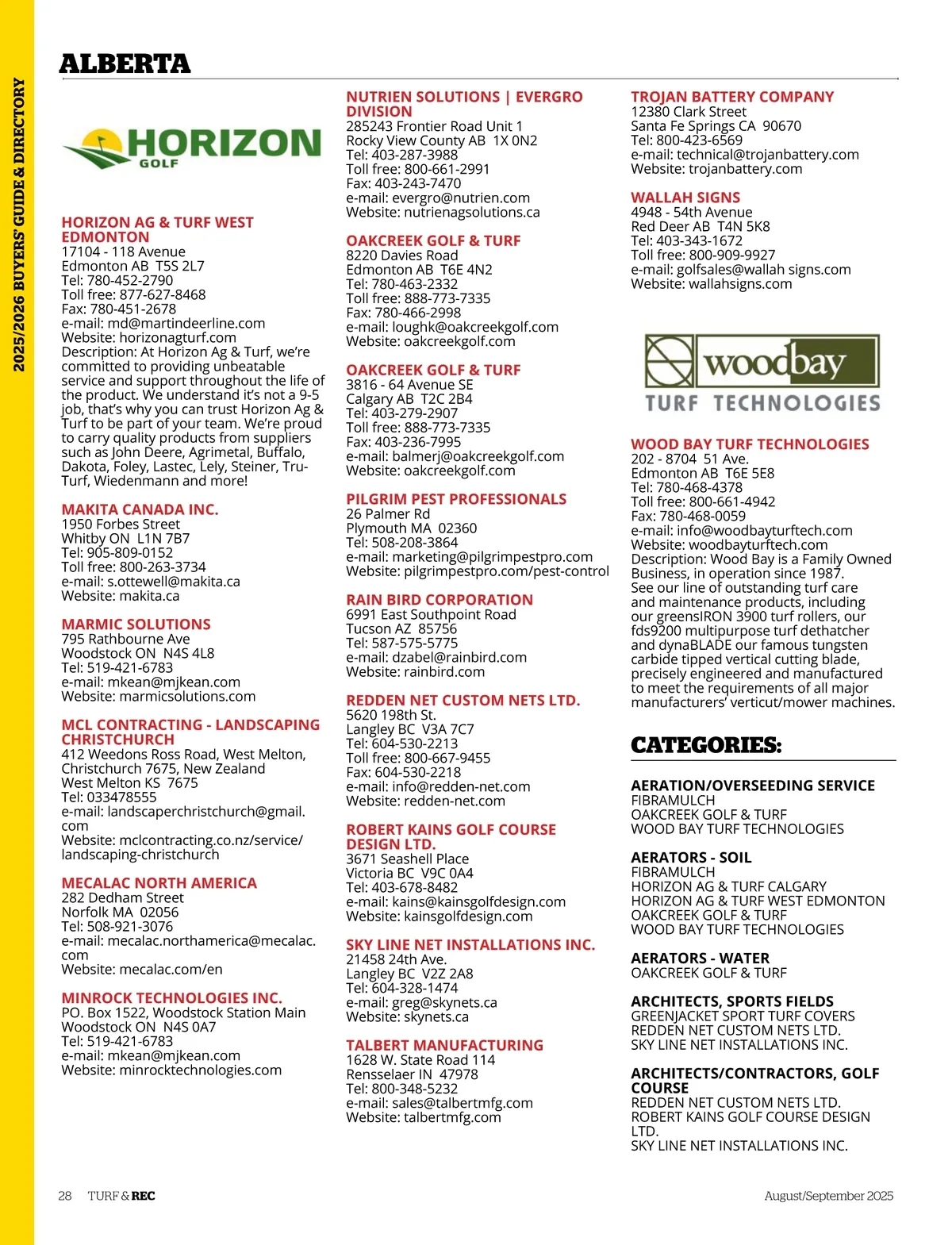 2025/2026 BUYERS' GUIDE & DIRECTORY

ALBERTA

HORIZON GOLF

HORIZON AG & TURF WEST EDMONTON
17104 - 118 Avenue
Edmonton AB T5S 2L7
Tel: 780-452-2790
Toll free: 877-627-8468
Fax: 780-451-2678
e-mail: md@martindeerline.com
Website: horizonagturf.com
Description: At Horizon Ag & Turf, we're committed to providing unbeatable service and support throughout the life of the product. We understand it's not a 9-5 job, that's why you can trust Horizon Ag & Turf to be part of your team. We're proud to carry quality products from suppliers such as John Deere, Agrimetal, Buffalo, Dakota, Foley, Lastec, Lely, Steiner, Tru-Turf, Wiedenmann and more!

MAKITA CANADA INC.
1950 Forbes Street
Whitby ON L1N 7B7
Tel: 905-809-0152
Toll free: 800-263-3734
e-mail: s.ottewell@makita.ca
Website: makita.ca

MARMIC SOLUTIONS
795 Rathbourne Ave
Woodstock ON N4S 4L8
Tel: 519-421-6783
e-mail: mkean@mjkean.com
Website: marmicsolutions.com

MCL CONTRACTING - LANDSCAPING CHRISTCHURCH
412 Weedons Ross Road, West Melton, Christchurch 7675, New Zealand
West Melton KS 7675
Tel: 033478555
e-mail: landscaperchristchurch@gmail.com
Website: mclcontracting.co.nz/service/landscaping-christchurch

MECALAC NORTH AMERICA
282 Dedham Street
Norfolk MA 02056
Tel: 508-921-3076
e-mail: mecalac.northamerica@mecalac.com
Website: mecalac.com/en

MINROCK TECHNOLOGIES INC.
PO. Box 1522, Woodstock Station Main
Woodstock ON N4S 0A7
Tel: 519-421-6783
e-mail: mkean@mjkean.com
Website: minrocktechnologies.com

NUTRIEN SOLUTIONS | EVERGRO DIVISION
285243 Frontier Road Unit 1
Rocky View County AB 1X 0N2
Tel: 403-287-3988
Toll free: 800-661-2991
Fax: 403-243-7470
e-mail: evergro@nutrien.com
Website: nutrienagsolutions.ca

OAKCREEK GOLF & TURF
8220 Davies Road
Edmonton AB T6E 4N2
Tel: 780-463-2332
Toll free: 888-773-7335
Fax: 780-466-2998
e-mail: loughk@oakcreekgolf.com
Website: oakcreekgolf.com

OAKCREEK GOLF & TURF
3816 - 64 Avenue SE
Calgary AB T2C 2B4
Tel: 403-279-2907
Toll free: 888-773-7335
Fax: 403-236-7995
e-mail: balmerj@oakcreekgolf.com
Website: oakcreekgolf.com

PILGRIM PEST PROFESSIONALS
26 Palmer Rd
Plymouth MA 02360
Tel: 508-208-3864
e-mail: marketing@pilgrimpestpro.com
Website: pilgrimpestpro.com/pest-control

RAIN BIRD CORPORATION
6991 East Southpoint Road
Tucson AZ 85756
Tel: 587-575-5775
e-mail: dzabel@rainbird.com
Website: rainbird.com

REDDEN NET CUSTOM NETS LTD.
5620 198th St.
Langley BC V3A 7C7
Tel: 604-530-2213
Toll free: 800-667-9455
Fax: 604-530-2218
e-mail: info@redden-net.com
Website: redden-net.com

ROBERT KAINS GOLF COURSE DESIGN LTD.
3671 Seashell Place
Victoria BC V9C 0A4
Tel: 403-678-8482
e-mail: kains@kainsgolfdesign.com
Website: kainsgolfdesign.com

SKY LINE NET INSTALLATIONS INC.
21458 24th Ave.
Langley BC V2Z 2A8
Tel: 604-328-1474
e-mail: greg@skynets.ca
Website: skynets.ca

TALBERT MANUFACTURING
1628 W. State Road 114
Rensselaer IN 47978
Tel: 800-348-5232
e-mail: sales@talbertmfg.com
Website: talbertmfg.com

TROJAN BATTERY COMPANY
12380 Clark Street
Santa Fe Springs CA 90670
Tel: 800-423-6569
e-mail: technical@trojanbattery.com
Website: trojanbattery.com

WALLAH SIGNS
4948 - 54th Avenue
Red Deer AB T4N 5K8
Tel: 403-343-1672
Toll free: 800-909-9927
e-mail: golfsales@wallah signs.com
Website: wallahsigns.com

woodbay TURF TECHNOLOGIES

WOOD BAY TURF TECHNOLOGIES
202 - 8704 51 Ave.
Edmonton AB T6E 5E8
Tel: 780-468-4378
Toll free: 800-661-4942
Fax: 780-468-0059
e-mail: info@woodbayturftech.com
Website: woodbayturftech.com
Description: Wood Bay is a Family Owned Business, in operation since 1987. See our line of outstanding turf care and maintenance products, including our greensIRON 3900 turf rollers, our fds9200 multipurpose turf dethatcher and dynaBLADE our famous tungsten carbide tipped vertical cutting blade, precisely engineered and manufactured to meet the requirements of all major manufacturers' verticut/mower machines.

CATEGORIES:

AERATION/OVERSEEDING SERVICE
FIBRAMULCH
OAKCREEK GOLF & TURF
WOOD BAY TURF TECHNOLOGIES

AERATORS - SOIL
FIBRAMULCH
HORIZON AG & TURF CALGARY
HORIZON AG & TURF WEST EDMONTON
OAKCREEK GOLF & TURF
WOOD BAY TURF TECHNOLOGIES

AERATORS - WATER
OAKCREEK GOLF & TURF

ARCHITECTS, SPORTS FIELDS
GREENJACKET SPORT TURF COVERS
REDDEN NET CUSTOM NETS LTD.
SKY LINE NET INSTALLATIONS INC.

ARCHITECTS/CONTRACTORS, GOLF COURSE
REDDEN NET CUSTOM NETS LTD.
ROBERT KAINS GOLF COURSE DESIGN LTD.
SKY LINE NET INSTALLATIONS INC.

28 TURF & REC August/September 2025